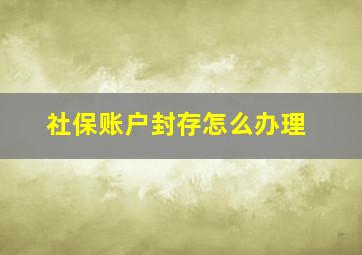 社保账户封存怎么办理